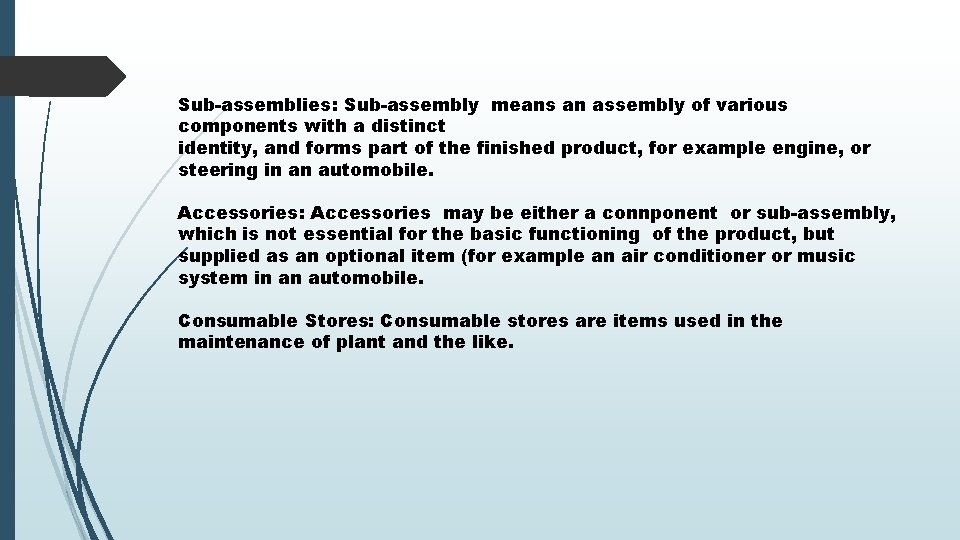 Sub-assemblies: Sub-assembly means an assembly of various components with a distinct identity, and forms part of the finished product, for example engine, or steering in an automobile.

Accessories: Accessories may be either a connponent or sub-assembly, which is not essential for the basic functioning of the product, but supplied as an optional item (for example an air conditioner or music system in an automobile.

Consumable Stores: Consumable stores are items used in the maintenance of plant and the like.